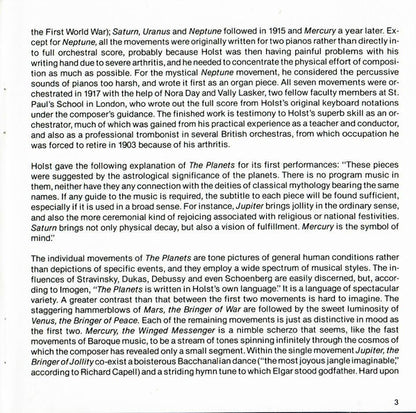 the First World War); Saturn, Uranus and Neptune followed in 1915 and Mercury a year later. Except for Neptune, all the movements were originally written for two pianos rather than directly into full orchestral score, probably because Holst was then having painful problems with his writing hand due to severe arthritis, and he needed to concentrate the physical effort of composition as much as possible. For the mystical Neptune movement, he considered the percussive sounds of pianos too harsh, and wrote it first as an organ piece. All seven movements were orchestrated in 1917 with the help of Nora Day and Vally Lasker, two fellow faculty members at St. Paul's School in London, who wrote out the full score from Holst's original keyboard notations under the composer's guidance. The finished work is testimony to Holst's superb skill as an orchestrator, much of which was gained from his practical experience as a teacher and conductor, and also as a professional trombonist in several British orchestras, from which occupation he was forced to retire in 1903 because of his arthritis.

Holst gave the following explanation of The Planets for its first performances: "These pieces were suggested by the astrological significance of the planets. There is no program music in them, neither have they any connection with the deities of classical mythology bearing the same names. If any guide to the music is required, the subtitle to each piece will be found sufficient, especially if it is used in a broad sense. For instance, Jupiter brings jollity in the ordinary sense, and also the more ceremonial kind of rejoicing associated with religious or national festivities. Saturn brings not only physical decay, but also a vision of fulfillment. Mercury is the symbol of mind."

The individual movements of The Planets are tone pictures of general human conditions rather than depictions of specific events, and they employ a wide spectrum of musical styles. The influences of Stravinsky, Dukas, Debussy and even Schoenberg are easily discerned, but, according to Imogen, "The Planets is written in Holst's own language." It is a language of spectacular variety. A greater contrast than that between the first two movements is hard to imagine. The staggering hammerblows of Mars, the Bringer of War are followed by the sweet luminosity of Venus, the Bringer of Peace. Each of the remaining movements is just as distinctive in mood as the first two. Mercury, the Winged Messenger is a nimble scherzo that seems, like the fast movements of Baroque music, to be a stream of tones spinning infinitely through the cosmos of which the composer has revealed only a small segment. Within the single movement Jupiter, the Bringer of Jollity co-exist a boisterous Bacchanalian dance ("the most joyous jangle imaginable," according to Richard Capell) and a striding hymn tune to which Elgar stood godfather. Hard upon

3